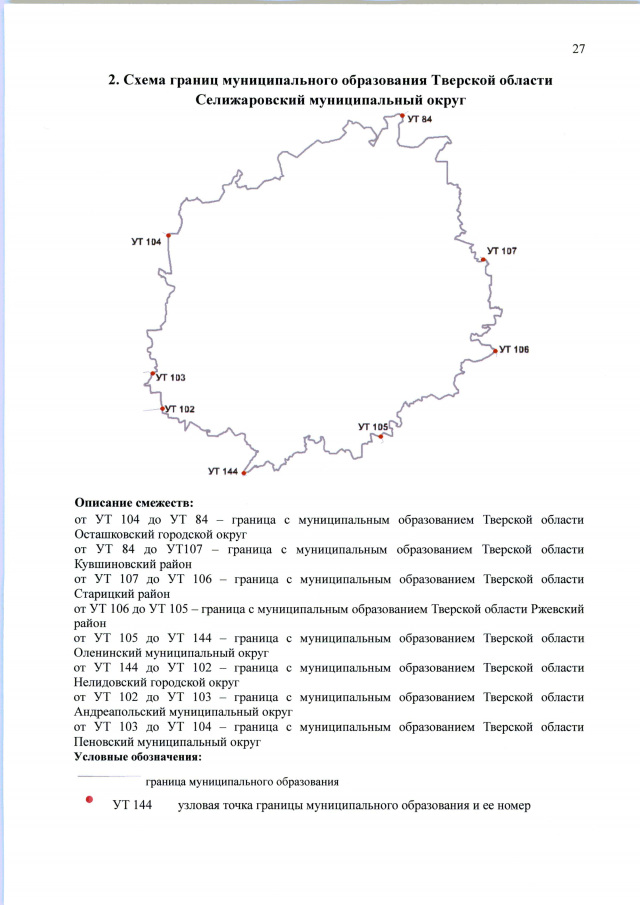 27

2. Схема границ муниципального образования Тверской области Селижаровский муниципальный округ

УТ 84

УТ 104

УТ 107

УТ 106

УТ 103

УТ 102

УТ 105

УТ 144

Описание смежеств:

от УТ 104 до УТ 84 – граница с муниципальным образованием Тверской области Осташковский городской округ

от УТ 84 до УТ107 – граница с муниципальным образованием Тверской области Кувшиновский район

от УТ 107 до УТ 106 – граница с муниципальным образованием Тверской области Старицкий район

от УТ 106 до УТ 105 – граница с муниципальным образованием Тверской области Ржевский район

от УТ 105 до УТ 144 – граница с муниципальным образованием Тверской области Оленинский муниципальный округ

от УТ 144 до УТ 102 – граница с муниципальным образованием Тверской области Нелидовский городской округ

от УТ 102 до УТ 103 – граница с муниципальным образованием Тверской области Андреапольский муниципальный округ

от УТ 103 до УТ 104 – граница с муниципальным образованием Тверской области Пеновский муниципальный округ

Условные обозначения:

граница муниципального образования

УТ 144 узловая точка границы муниципального образования и ее номер